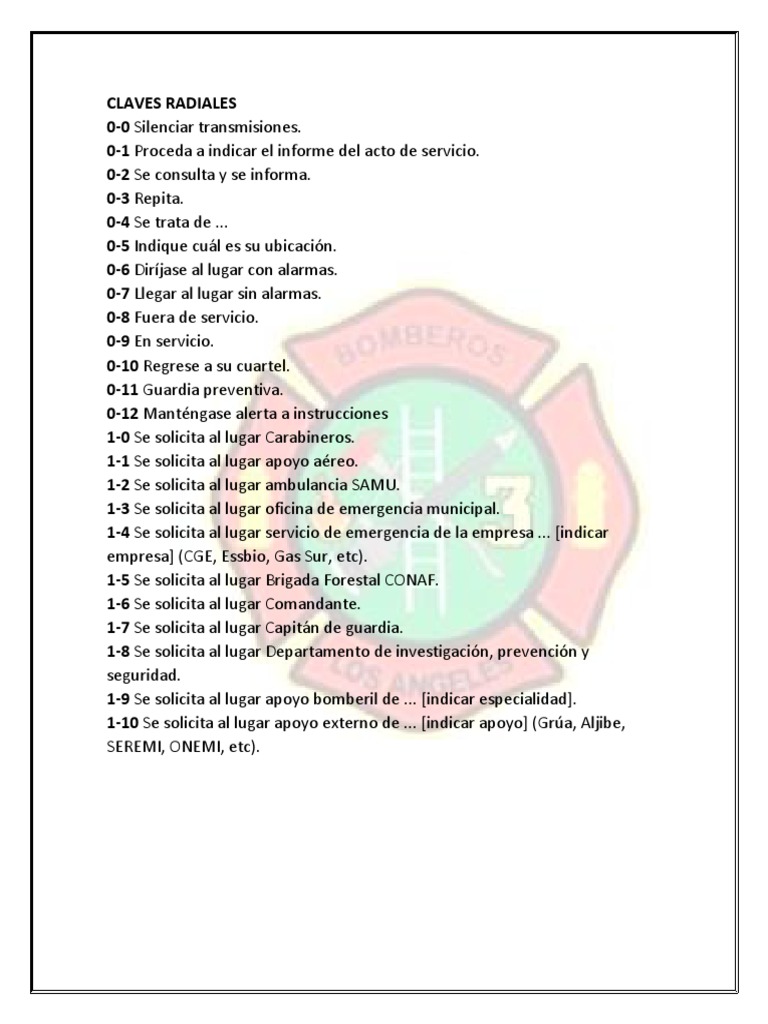 CLAVES RADIALES
0-0 Silenciar transmisiones.
0-1 Proceda a indicar el informe del acto de servicio.
0-2 Se consulta y se informa.
0-3 Repita.
0-4 Se trata de ...
0-5 Indique cuál es su ubicación.
0-6 Diríjase al lugar con alarmas.
0-7 Llegar al lugar sin alarmas.
0-8 Fuera de servicio.
0-9 En servicio.
0-10 Regrese a su cuartel.
0-11 Guardia preventiva.
0-12 Manténgase alerta a instrucciones
1-0 Se solicita al lugar Carabineros.
1-1 Se solicita al lugar apoyo aéreo.
1-2 Se solicita al lugar ambulancia SAMU.
1-3 Se solicita al lugar oficina de emergencia municipal.
1-4 Se solicita al lugar servicio de emergencia de la empresa ... [indicar empresa] (CGE, Essbio, Gas Sur, etc).
1-5 Se solicita al lugar Brigada Forestal CONAF.
1-6 Se solicita al lugar Comandante.
1-7 Se solicita al lugar Capitán de guardia.
1-8 Se solicita al lugar Departamento de investigación, prevención y seguridad.
1-9 Se solicita al lugar apoyo bomberil de ... [indicar especialidad].
1-10 Se solicita al lugar apoyo externo de ... [indicar apoyo] (Grúa, Aljibe, SEREMI, ONEMI, etc).

BOMBEROS
3
LOS ANGELES